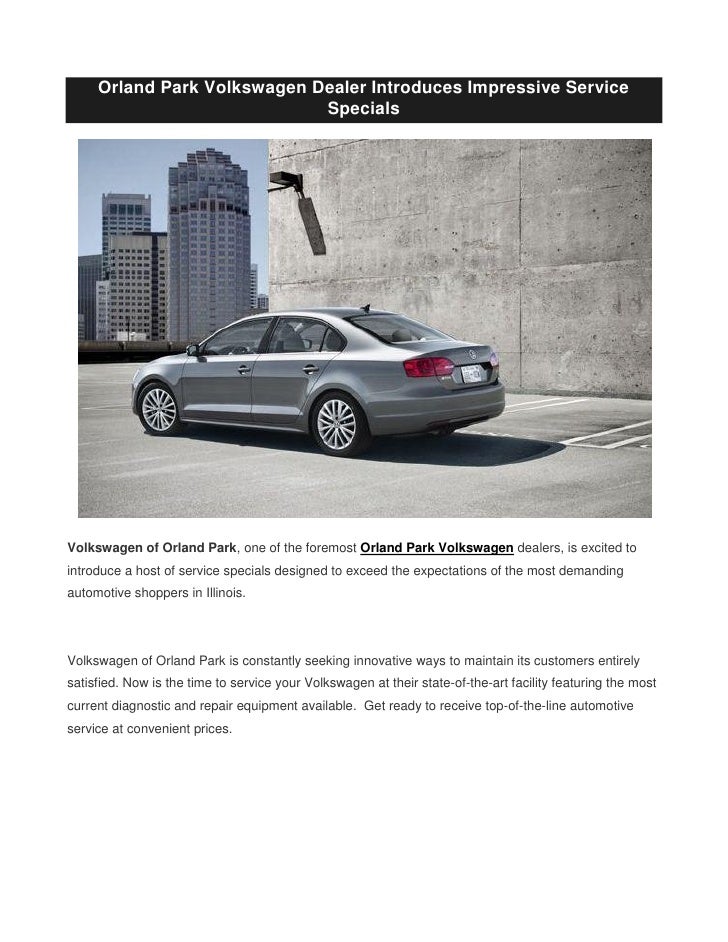 Orland Park Volkswagen Dealer Introduces Impressive Service Specials

Volkswagen of Orland Park, one of the foremost Orland Park Volkswagen dealers, is excited to introduce a host of service specials designed to exceed the expectations of the most demanding automotive shoppers in Illinois.

Volkswagen of Orland Park is constantly seeking innovative ways to maintain its customers entirely satisfied. Now is the time to service your Volkswagen at their state-of-the-art facility featuring the most current diagnostic and repair equipment available. Get ready to receive top-of-the-line automotive service at convenient prices.